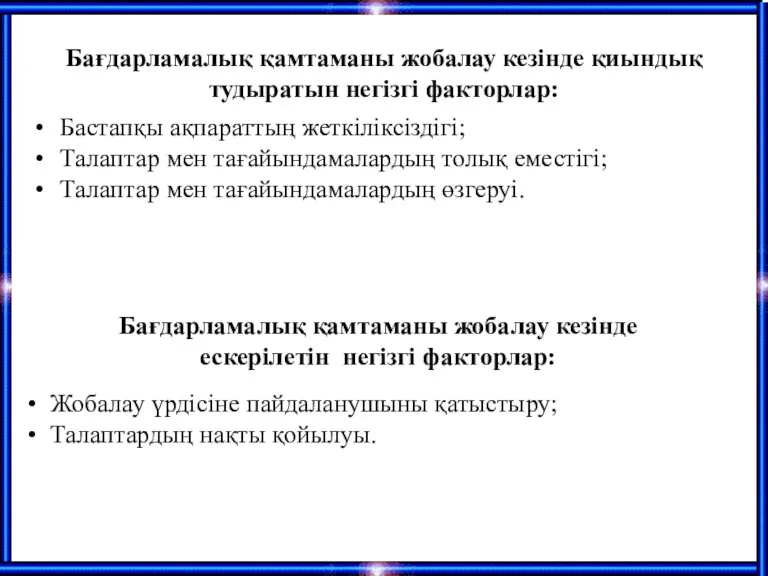 Бағдарламалық қамтаманы жобалау кезінде қиындық тудыратын негізгі факторлар:

• Бастапқы ақпараттың жеткіліксіздігі;
• Талаптар мен тағайындамалардың толық еместігі;
• Талаптар мен тағайындамалардың өзгеруі.

Бағдарламалық қамтаманы жобалау кезінде ескерілетін негізгі факторлар:

• Жобалау үрдісіне пайдаланушыны қатыстыру;
• Талаптардың нақты қойылуы.